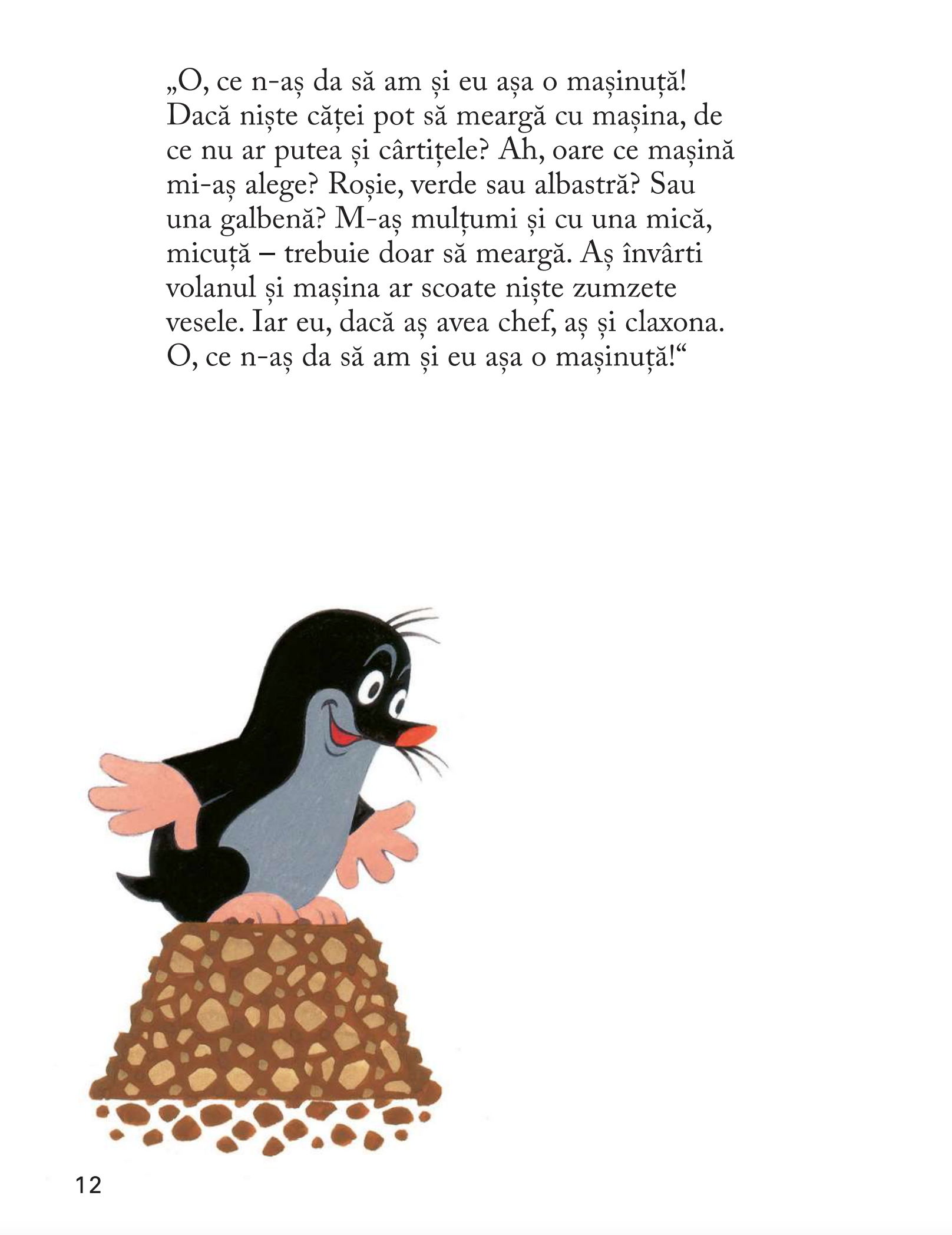 „O, ce n-aș da să am și eu așa o mașinuță! Dacă niște căței pot să meargă cu mașina, de ce nu ar putea și cârtițele? Ah, oare ce mașină mi-aș alege? Roșie, verde sau albastră? Sau una galbenă? M-aș mulțumi și cu una mică, micuță – trebuie doar să meargă. Aș învârti volanul și mașina ar scoate niște zumzete vesele. Iar eu, dacă aș avea chef, aș și claxona. O, ce n-aș da să am și eu așa o mașinuță!“

12